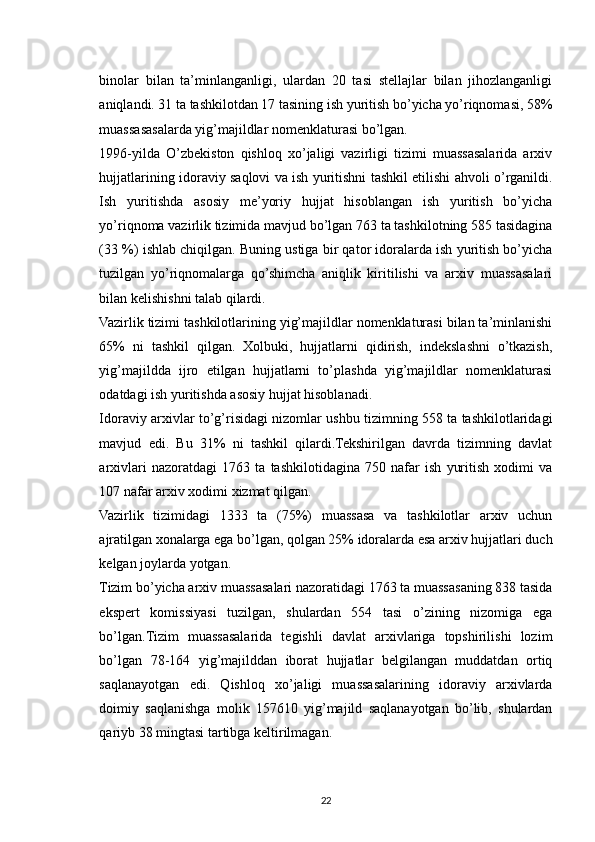 binolar bilan ta’minlanganligi, ulardan 20 tasi stellajlar bilan jihozlanganligi aniqlandi. 31 ta tashkilotdan 17 tasining ish yuritish bo’yicha yo’riqnomasi, 58% muassasasalarda yig’majildlar nomenklaturasi bo’lgan.

1996-yilda O’zbekiston qishloq xo’jaligi vazirligi tizimi muassasalarida arxiv hujjatlarining idoraviy saqlovi va ish yuritishni tashkil etilishi ahvoli o’rganildi. Ish yuritishda asosiy me’yoriy hujjat hisoblangan ish yuritish bo’yicha yo’riqnoma vazirlik tizimida mavjud bo’lgan 763 ta tashkilotning 585 tasidagina (33 %) ishlab chiqilgan. Buning ustiga bir qator idoralarda ish yuritish bo’yicha tuzilgan yo’riqnomalarga qo’shimcha aniqlik kiritilishi va arxiv muassasalari bilan kelishishni talab qilardi.

Vazirlik tizimi tashkilotlarining yig’majildlar nomenklaturasi bilan ta’minlanishi 65% ni tashkil qilgan. Xolbuki, hujjatlarni qidirish, indekslashni o’tkazish, yig’majildda ijro etilgan hujjatlarni to’plashda yig’majildlar nomenklaturasi odatdagi ish yuritishda asosiy hujjat hisoblanadi.

Idoraviy arxivlar to’g’risidagi nizomlar ushbu tizimning 558 ta tashkilotlaridagi mavjud edi. Bu 31% ni tashkil qilardi.Tekshirilgan davrda tizimning davlat arxivlari nazoratdagi 1763 ta tashkilotidagina 750 nafar ish yuritish xodimi va 107 nafar arxiv xodimi xizmat qilgan.

Vazirlik tizimidagi 1333 ta (75%) muassasa va tashkilotlar arxiv uchun ajratilgan xonalarga ega bo’lgan, qolgan 25% idoralarda esa arxiv hujjatlari duch kelgan joylarda yotgan.

Tizim bo’yicha arxiv muassasalari nazoratidagi 1763 ta muassasaning 838 tasida ekspert komissiyasi tuzilgan, shulardan 554 tasi o’zining nizomiga ega bo’lgan.Tizim muassasalarida tegishli davlat arxivlariga topshirilishi lozim bo’lgan 78-164 yig’majilddan iborat hujjatlar belgilangan muddatdan ortiq saqlanayotgan edi. Qishloq xo’jaligi muassasalarining idoraviy arxivlarda doimiy saqlanishga molik 157610 yig’majild saqlanayotgan bo’lib, shulardan qariyb 38 mingtasi tartibga keltirilmagan.

22